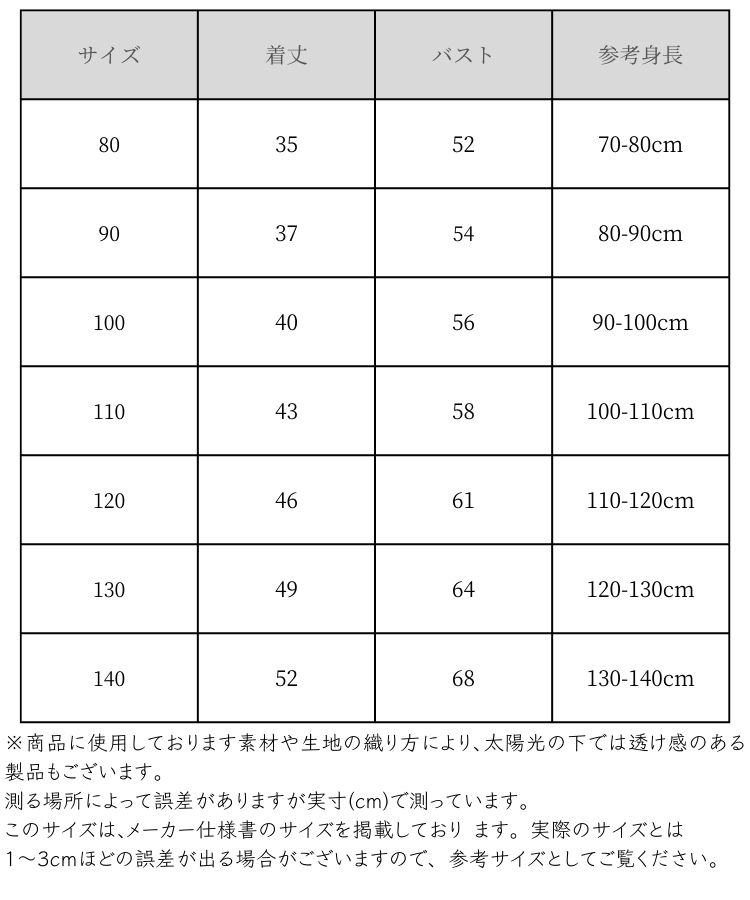 | サイズ | 着丈 | バスト | 参考身長 |
|---|---|---|---|
| 80 | 35 | 52 | 70-80cm |
| 90 | 37 | 54 | 80-90cm |
| 100 | 40 | 56 | 90-100cm |
| 110 | 43 | 58 | 100-110cm |
| 120 | 46 | 61 | 110-120cm |
| 130 | 49 | 64 | 120-130cm |
| 140 | 52 | 68 | 130-140cm |

※商品に使用しております素材や生地の織り方により、太陽光の下では透け感のある製品もございます。
測る場所によって誤差がありますが実寸(cm)で測っています。
このサイズは、メーカー仕様書のサイズを掲載しており ます。実際のサイズとは1～3cmほどの誤差が出る場合がございますので、参考サイズとしてご覧ください。